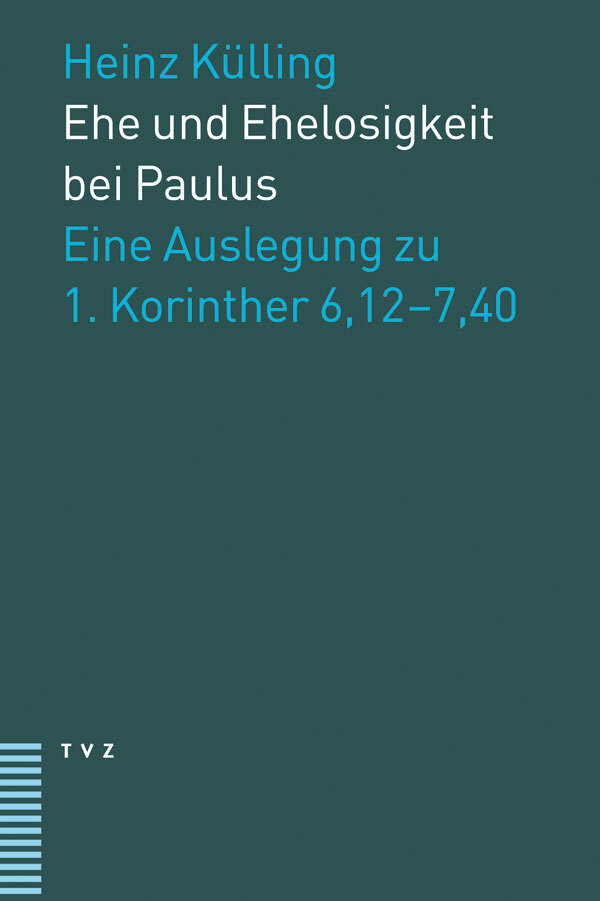 Heinz Külling

Ehe und Ehelosigkeit bei Paulus

Eine Auslegung zu 1. Korinther 6,12–7,40

TVZ